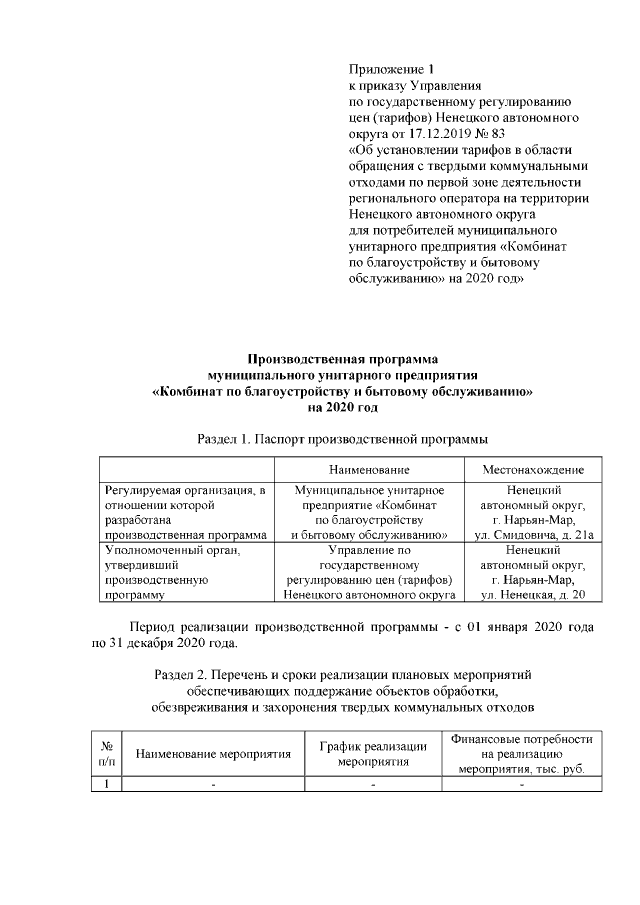 Приложение 1
к приказу Управления
по государственному регулированию
цен (тарифов) Ненецкого автономного
округа от 17.12.2019 № 83
«Об установлении тарифов в области обращения с твердыми коммунальными отходами по первой зоне деятельности регионального оператора на территории Ненецкого автономного округа для потребителей муниципального унитарного предприятия «Комбинат по благоустройству и бытовому обслуживанию» на 2020 год»

Производственная программа
муниципального унитарного предприятия
«Комбинат по благоустройству и бытовому обслуживанию»
на 2020 год

Раздел 1. Паспорт производственной программы

| | Наименование | Местонахождение |
|---|---|---|
| Регулируемая организация, в отношении которой разработана производственная программа | Муниципальное унитарное предприятие «Комбинат по благоустройству и бытовому обслуживанию» | Ненецкий автономный округ, г. Нарьян-Мар, ул. Смидовича, д. 21а |
| Уполномоченный орган, утвердивший производственную программу | Управление по государственному регулированию цен (тарифов) Ненецкого автономного округа | Ненецкий автономный округ, г. Нарьян-Мар, ул. Ненецкая, д. 20 |

Период реализации производственной программы - с 01 января 2020 года по 31 декабря 2020 года.

Раздел 2. Перечень и сроки реализации плановых мероприятий обеспечивающих поддержание объектов обработки, обезвреживания и захоронения твердых коммунальных отходов

| № п/п | Наименование мероприятия | График реализации мероприятия | Финансовые потребности на реализацию мероприятия, тыс. руб. |
|---|---|---|---|
| 1 | - | - | - |